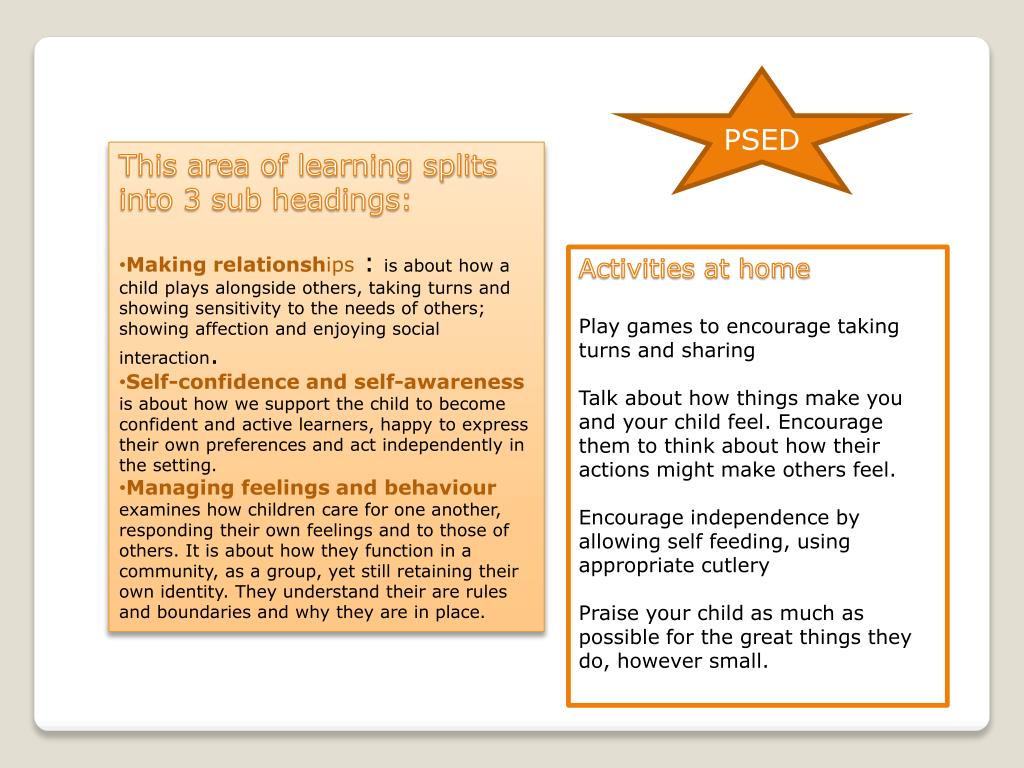 PSED

This area of learning splits into 3 sub headings:

•Making relationships : is about how a child plays alongside others, taking turns and showing sensitivity to the needs of others; showing affection and enjoying social interaction.
•Self-confidence and self-awareness is about how we support the child to become confident and active learners, happy to express their own preferences and act independently in the setting.
•Managing feelings and behaviour examines how children care for one another, responding their own feelings and to those of others. It is about how they function in a community, as a group, yet still retaining their own identity. They understand their are rules and boundaries and why they are in place.

Activities at home

Play games to encourage taking turns and sharing

Talk about how things make you and your child feel. Encourage them to think about how their actions might make others feel.

Encourage independence by allowing self feeding, using appropriate cutlery

Praise your child as much as possible for the great things they do, however small.